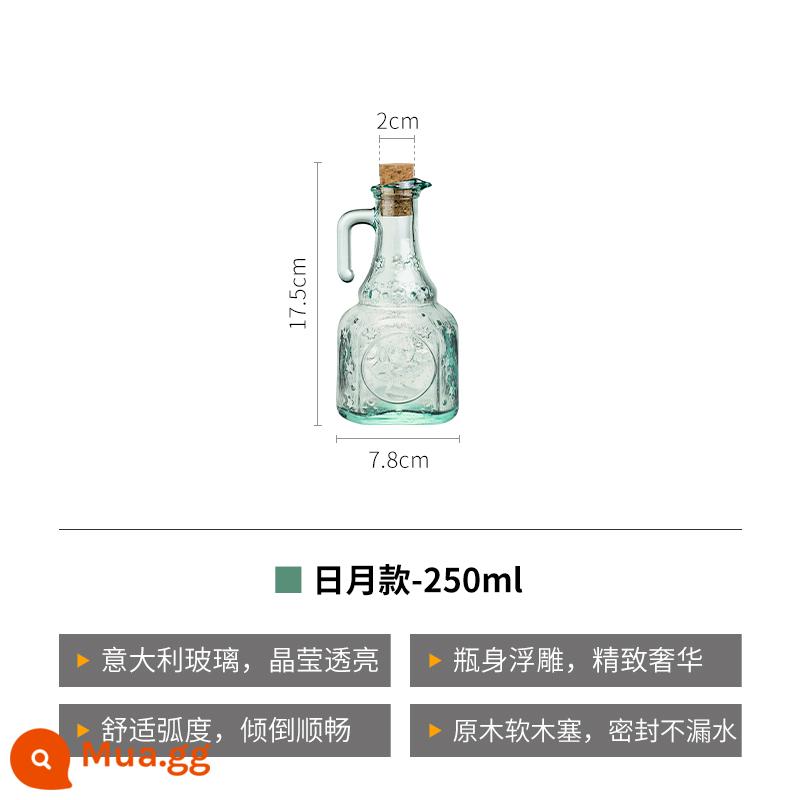 2cm

17.5cm

7.8cm

日月款-250ml

意大利玻璃，晶莹透亮

瓶身浮雕，精致奢华

舒适弧度，倾倒顺畅

原木软木塞，密封不漏水

Mua.gg